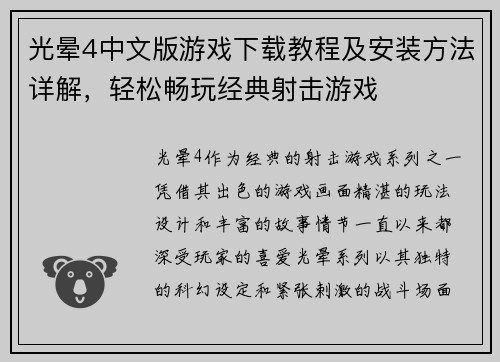 光晕4中文版游戏下载教程及安装方法详解，轻松畅玩经典射击游戏

光晕4作为经典的射击游戏系列之一凭借其出色的游戏画面精湛的玩法设计和丰富的故事情节一直以来都深受玩家的喜爱光晕系列以其独特的科幻设定和紧张刺激的战斗场面